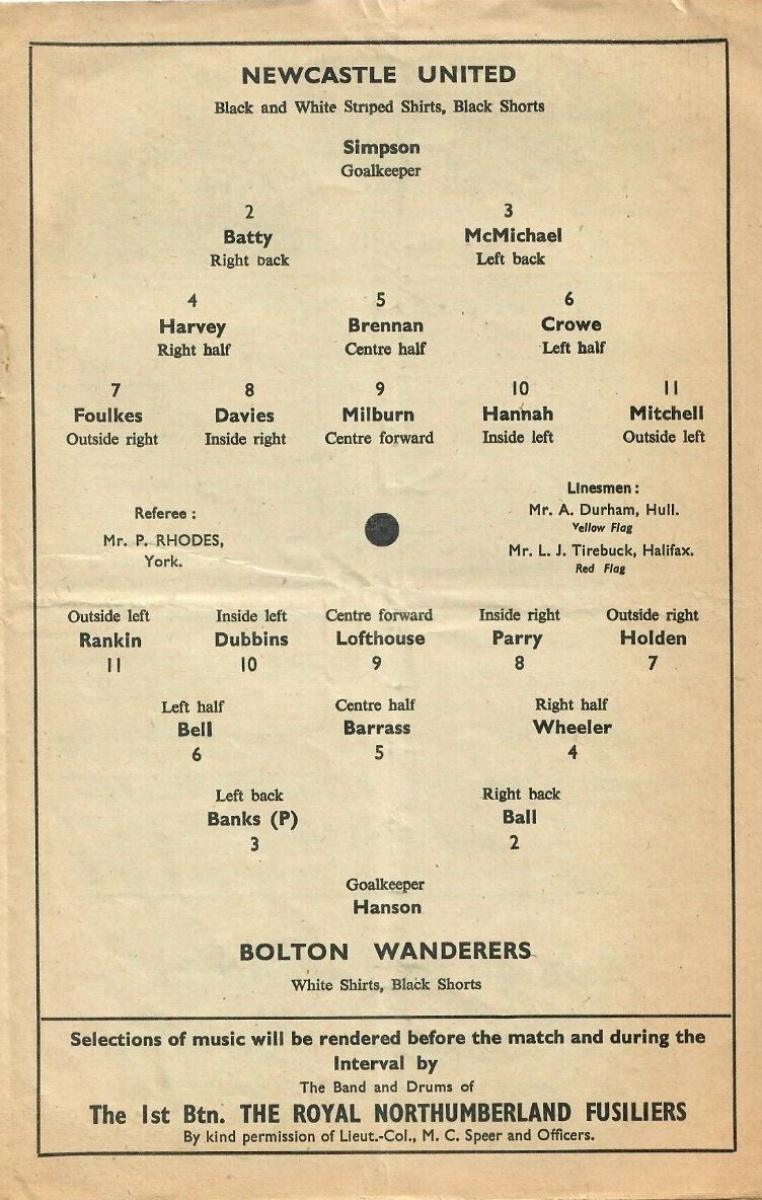 NEWCASTLE UNITED
Black and White Striped Shirts, Black Shorts

Simpson
Goalkeeper

2
Batty
Right back

3
McMichael
Left back

4
Harvey
Right half

5
Brennan
Centre half

6
Crowe
Left half

7
Foulkes
Outside right

8
Davies
Inside right

9
Milburn
Centre forward

10
Hannah
Inside left

11
Mitchell
Outside left

Referee :
Mr. P. RHODES,
York.

Linesmen :
Mr. A. Durham, Hull.
Yellow Flag
Mr. L. J. Tirebuck, Halifax.
Red Flag

Outside left
Rankin
11

Inside left
Dubbins
10

Centre forward
Lofthouse
9

Inside right
Parry
8

Outside right
Holden
7

Left half
Bell
6

Centre half
Barrass
5

Right half
Wheeler
4

Left back
Banks (P)
3

Right back
Ball
2

Goalkeeper
Hanson

BOLTON WANDERERS
White Shirts, Black Shorts

Selections of music will be rendered before the match and during the Interval by
The Band and Drums of
The 1st Btn. THE ROYAL NORTHUMBERLAND FUSILIERS
By kind permission of Lieut.-Col., M. C. Speer and Officers.